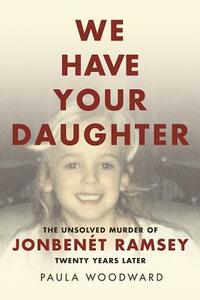 WE HAVE YOUR DAUGHTER

THE UNSOLVED MURDER OF
JONBENÉT RAMSEY
TWENTY YEARS LATER

PAULA WOODWARD